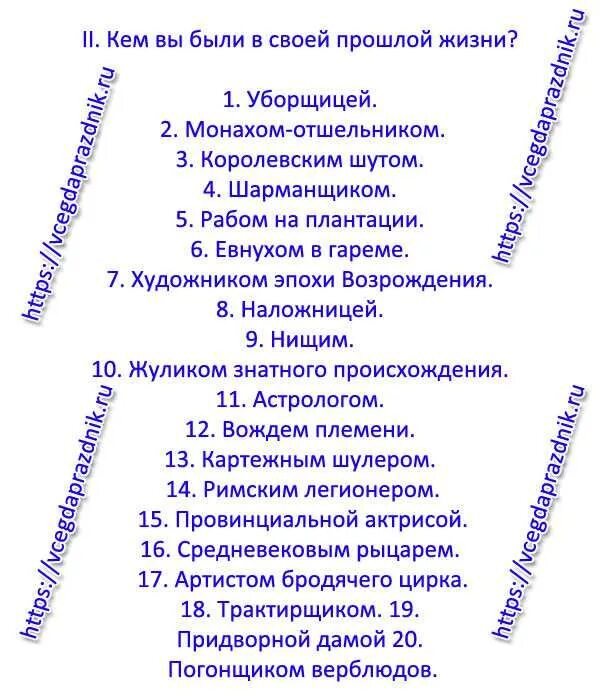 II. Кем вы были в своей прошлой жизни?

1. Уборщицей.
2. Монахом-отшельником.
3. Королевским шутом.
4. Шарманщиком.
5. Рабом на плантации.
6. Евнухом в гареме.
7. Художником эпохи Возрождения.
8. Наложницей.
9. Нищим.
10. Жуликом знатного происхождения.
11. Астрологом.
12. Вождем племени.
13. Картежным шулером.
14. Римским легионером.
15. Провинциальной актрисой.
16. Средневековым рыцарем.
17. Артистом бродячего цирка.
18. Трактирщиком. 19.
Придворной дамой 20.
Погонщиком верблюдов.

https://vcegdaprazdnik.ru
https://vcegdaprazdnik.ru
https://vcegdaprazdnik.ru
https://vcegdaprazdnik.ru